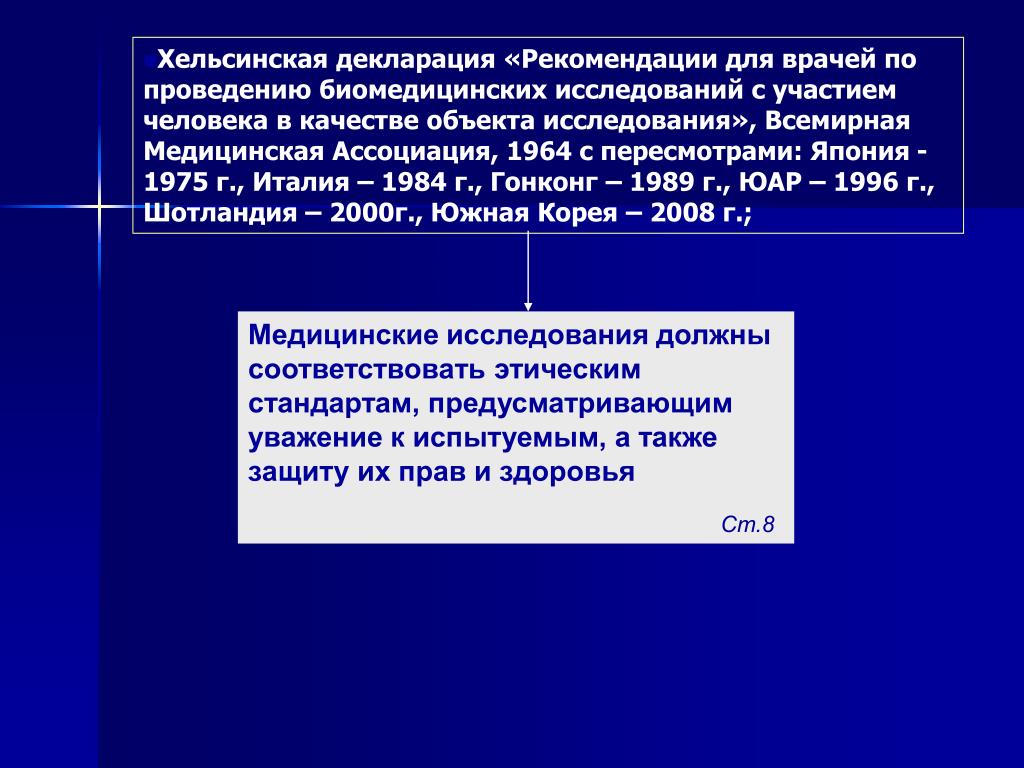 Хельсинская декларация «Рекомендации для врачей по проведению биомедицинских исследований с участием человека в качестве объекта исследования», Всемирная Медицинская Ассоциация, 1964 с пересмотрами: Япония - 1975 г., Италия – 1984 г., Гонконг – 1989 г., ЮАР – 1996 г., Шотландия – 2000г., Южная Корея – 2008 г.;

Медицинские исследования должны соответствовать этическим стандартам, предусматривающим уважение к испытуемым, а также защиту их прав и здоровья

Ст.8